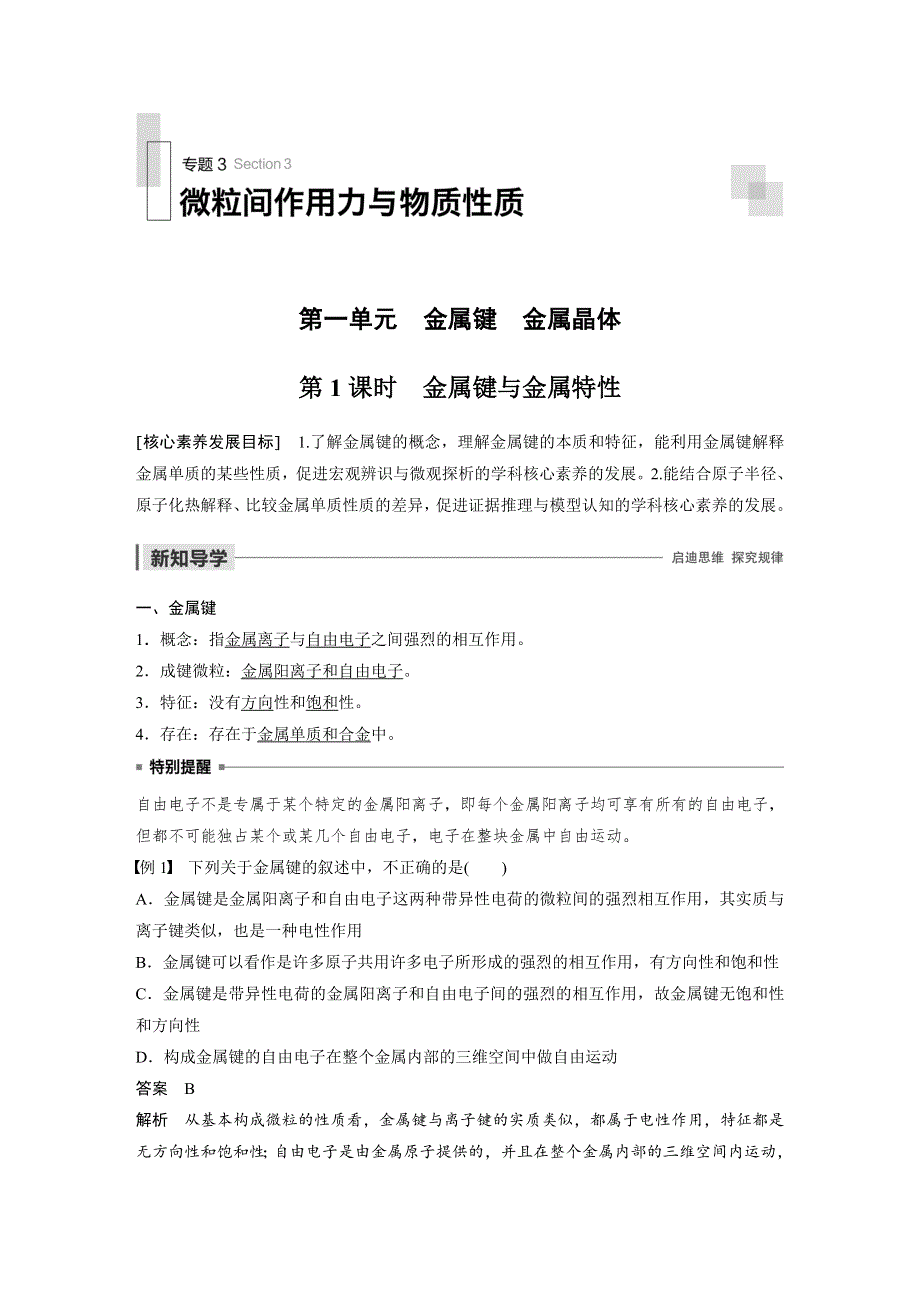 专题 3 Section 3
微粒间作用力与物质性质

第一单元　金属键　金属晶体

第 1 课时　金属键与金属特性

[核心素养发展目标]　1.了解金属键的概念，理解金属键的本质和特征，能利用金属键解释金属单质的某些性质，促进宏观辨识与微观探析的学科核心素养的发展。2.能结合原子半径、原子化热解释、比较金属单质性质的差异，促进证据推理与模型认知的学科核心素养的发展。

新知导学　　启迪思维　探究规律

一、金属键
1．概念：指金属离子与自由电子之间强烈的相互作用。
2．成键微粒：金属阳离子和自由电子。
3．特征：没有方向性和饱和性。
4．存在：存在于金属单质和合金中。

特别提醒

自由电子不是专属于某个特定的金属阳离子，即每个金属阳离子均可享有所有的自由电子，但都不可能独占某个或某几个自由电子，电子在整块金属中自由运动。

【例 1】　下列关于金属键的叙述中，不正确的是(　　)
A．金属键是金属阳离子和自由电子这两种带异性电荷的微粒间的强烈相互作用，其实质与离子键类似，也是一种电性作用
B．金属键可以看作是许多原子共用许多电子所形成的强烈的相互作用，有方向性和饱和性
C．金属键是带异性电荷的金属阳离子和自由电子间的强烈的相互作用，故金属键无饱和性和方向性
D．构成金属键的自由电子在整个金属内部的三维空间中做自由运动
答案　B
解析　从基本构成微粒的性质看，金属键与离子键的实质类似，都属于电性作用，特征都是无方向性和饱和性；自由电子是由金属原子提供的，并且在整个金属内部的三维空间内运动，